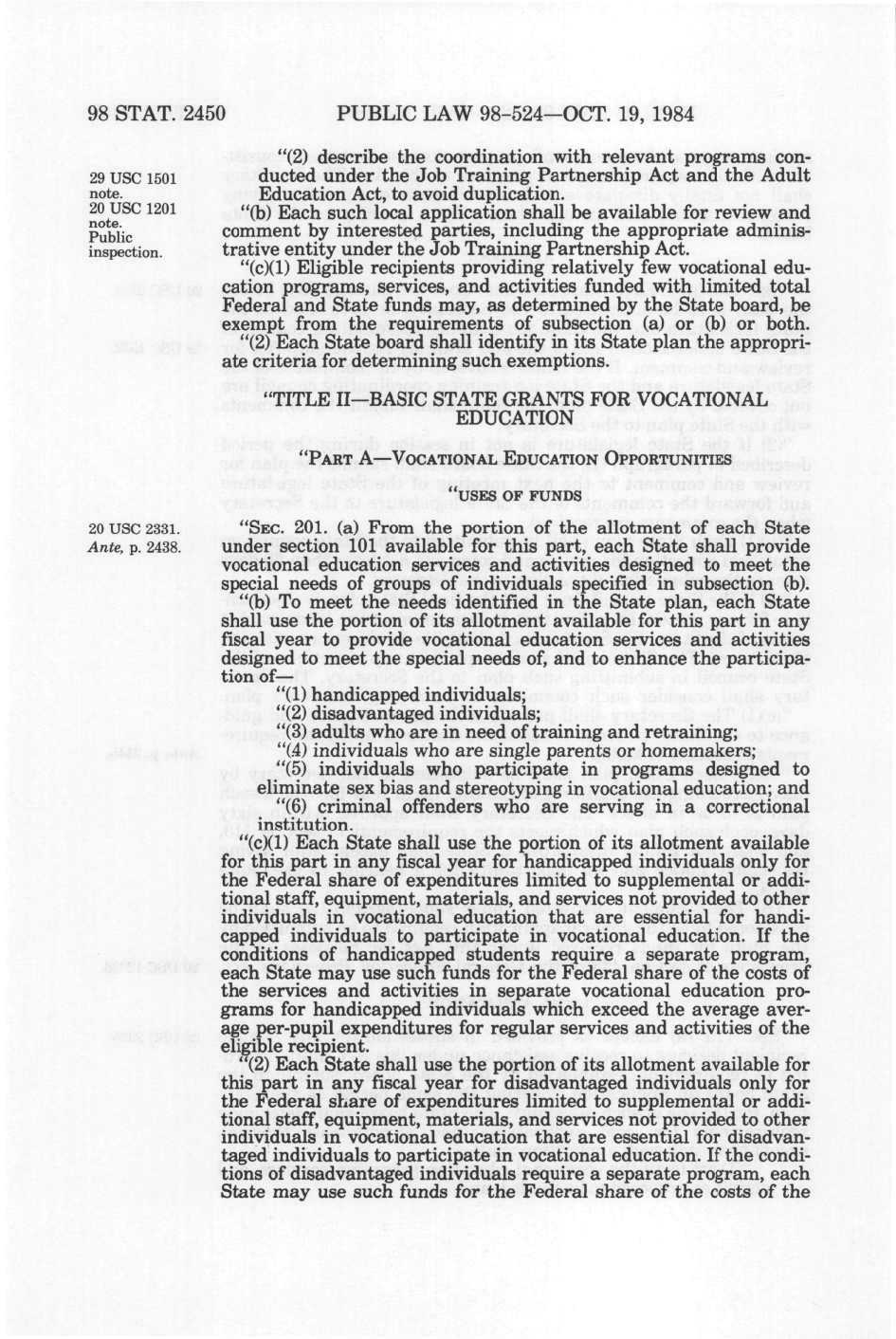 98 STAT. 2450 PUBLIC LAW 98-524—OCT. 19, 1984

29 USC 1501 note.
20 USC 1201 note.
Public inspection.

"(2) describe the coordination with relevant programs conducted under the Job Training Partnership Act and the Adult Education Act, to avoid duplication.

"(b) Each such local application shall be available for review and comment by interested parties, including the appropriate administrative entity under the Job Training Partnership Act.

"(c)(1) Eligible recipients providing relatively few vocational education programs, services, and activities funded with limited total Federal and State funds may, as determined by the State board, be exempt from the requirements of subsection (a) or (b) or both.

"(2) Each State board shall identify in its State plan the appropriate criteria for determining such exemptions.

"TITLE II—BASIC STATE GRANTS FOR VOCATIONAL EDUCATION

"PART A—VOCATIONAL EDUCATION OPPORTUNITIES

"USES OF FUNDS

20 USC 2331.
Ante, p. 2438.

"SEC. 201. (a) From the portion of the allotment of each State under section 101 available for this part, each State shall provide vocational education services and activities designed to meet the special needs of groups of individuals specified in subsection (b).

"(b) To meet the needs identified in the State plan, each State shall use the portion of its allotment available for this part in any fiscal year to provide vocational education services and activities designed to meet the special needs of, and to enhance the participation of—

"(1) handicapped individuals;

"(2) disadvantaged individuals;

"(3) adults who are in need of training and retraining;

"(4) individuals who are single parents or homemakers;

"(5) individuals who participate in programs designed to eliminate sex bias and stereotyping in vocational education; and

"(6) criminal offenders who are serving in a correctional institution.

"(c)(1) Each State shall use the portion of its allotment available for this part in any fiscal year for handicapped individuals only for the Federal share of expenditures limited to supplemental or additional staff, equipment, materials, and services not provided to other individuals in vocational education that are essential for handicapped individuals to participate in vocational education. If the conditions of handicapped students require a separate program, each State may use such funds for the Federal share of the costs of the services and activities in separate vocational education programs for handicapped individuals which exceed the average average per-pupil expenditures for regular services and activities of the eligible recipient.

"(2) Each State shall use the portion of its allotment available for this part in any fiscal year for disadvantaged individuals only for the Federal share of expenditures limited to supplemental or additional staff, equipment, materials, and services not provided to other individuals in vocational education that are essential for disadvantaged individuals to participate in vocational education. If the conditions of disadvantaged individuals require a separate program, each State may use such funds for the Federal share of the costs of the